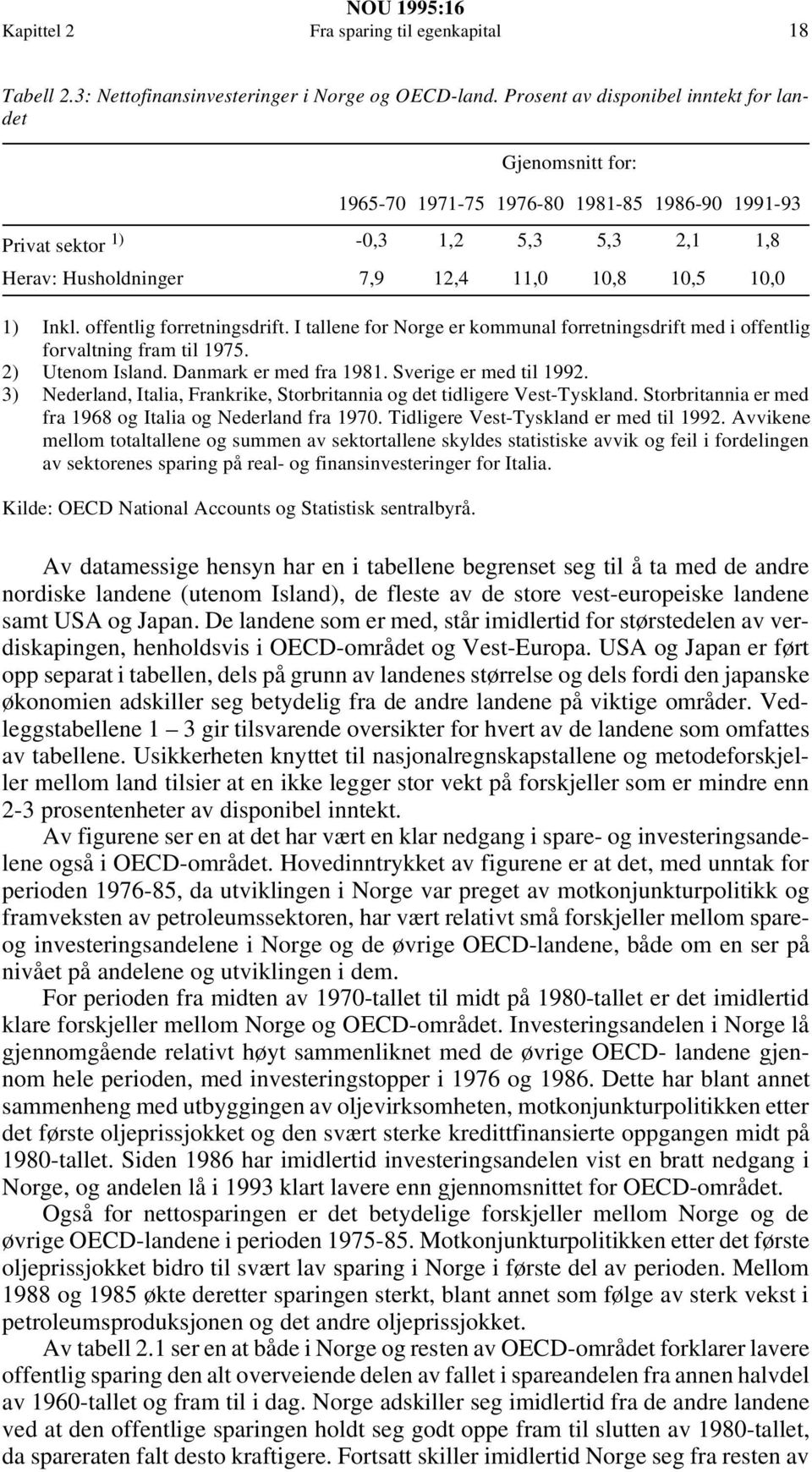 NOU 1995:16
Kapittel 2 Fra sparing til egenkapital 18

Tabell 2.3: Nettofinansinvesteringer i Norge og OECD-land. Prosent av disponibel inntekt for landet

| | Gjenomsnitt for: | | | | | |
|---|---|---|---|---|---|---|
| | 1965-70 | 1971-75 | 1976-80 | 1981-85 | 1986-90 | 1991-93 |
| Privat sektor $^{1)}$ | -0,3 | 1,2 | 5,3 | 5,3 | 2,1 | 1,8 |
| Herav: Husholdninger | 7,9 | 12,4 | 11,0 | 10,8 | 10,5 | 10,0 |

1) Inkl. offentlig forretningsdrift. I tallene for Norge er kommunal forretningsdrift med i offentlig forvaltning fram til 1975.
2) Utenom Island. Danmark er med fra 1981. Sverige er med til 1992.
3) Nederland, Italia, Frankrike, Storbritannia og det tidligere Vest-Tyskland. Storbritannia er med fra 1968 og Italia og Nederland fra 1970. Tidligere Vest-Tyskland er med til 1992. Avvikene mellom totaltallene og summen av sektortallene skyldes statistiske avvik og feil i fordelingen av sektorenes sparing på real- og finansinvesteringer for Italia.

Kilde: OECD National Accounts og Statistisk sentralbyrå.

Av datamessige hensyn har en i tabellene begrenset seg til å ta med de andre nordiske landene (utenom Island), de fleste av de store vest-europeiske landene samt USA og Japan. De landene som er med, står imidlertid for størstedelen av verdiskapingen, henholdsvis i OECD-området og Vest-Europa. USA og Japan er ført opp separat i tabellen, dels på grunn av landenes størrelse og dels fordi den japanske økonomien adskiller seg betydelig fra de andre landene på viktige områder. Vedleggstabellene 1 – 3 gir tilsvarende oversikter for hvert av de landene som omfattes av tabellene. Usikkerheten knyttet til nasjonalregnskapstallene og metodeforskjeller mellom land tilsier at en ikke legger stor vekt på forskjeller som er mindre enn 2-3 prosentenheter av disponibel inntekt.

Av figurene ser en at det har vært en klar nedgang i spare- og investeringsandelene også i OECD-området. Hovedinntrykket av figurene er at det, med unntak for perioden 1976-85, da utviklingen i Norge var preget av motkonjunkturpolitikk og framveksten av petroleumssektoren, har vært relativt små forskjeller mellom spare- og investeringsandelene i Norge og de øvrige OECD-landene, både om en ser på nivået på andelene og utviklingen i dem.

For perioden fra midten av 1970-tallet til midt på 1980-tallet er det imidlertid klare forskjeller mellom Norge og OECD-området. Investeringsandelen i Norge lå gjennomgående relativt høyt sammenliknet med de øvrige OECD- landene gjennom hele perioden, med investeringstopper i 1976 og 1986. Dette har blant annet sammenheng med utbyggingen av oljevirksomheten, motkonjunkturpolitikken etter det første oljeprissjokket og den svært sterke kredittfinansierte oppgangen midt på 1980-tallet. Siden 1986 har imidlertid investeringsandelen vist en bratt nedgang i Norge, og andelen lå i 1993 klart lavere enn gjennomsnittet for OECD-området.

Også for nettosparingen er det betydelige forskjeller mellom Norge og de øvrige OECD-landene i perioden 1975-85. Motkonjunkturpolitikken etter det første oljeprissjokket bidro til svært lav sparing i Norge i første del av perioden. Mellom 1988 og 1985 økte deretter sparingen sterkt, blant annet som følge av sterk vekst i petroleumsproduksjonen og det andre oljeprissjokket.

Av tabell 2.1 ser en at både i Norge og resten av OECD-området forklarer lavere offentlig sparing den alt overveiende delen av fallet i spareandelen fra annen halvdel av 1960-tallet og fram til i dag. Norge adskiller seg imidlertid fra de andre landene ved at den offentlige sparingen holdt seg godt oppe fram til slutten av 1980-tallet, da spareraten falt desto kraftigere. Fortsatt skiller imidlertid Norge seg fra resten av